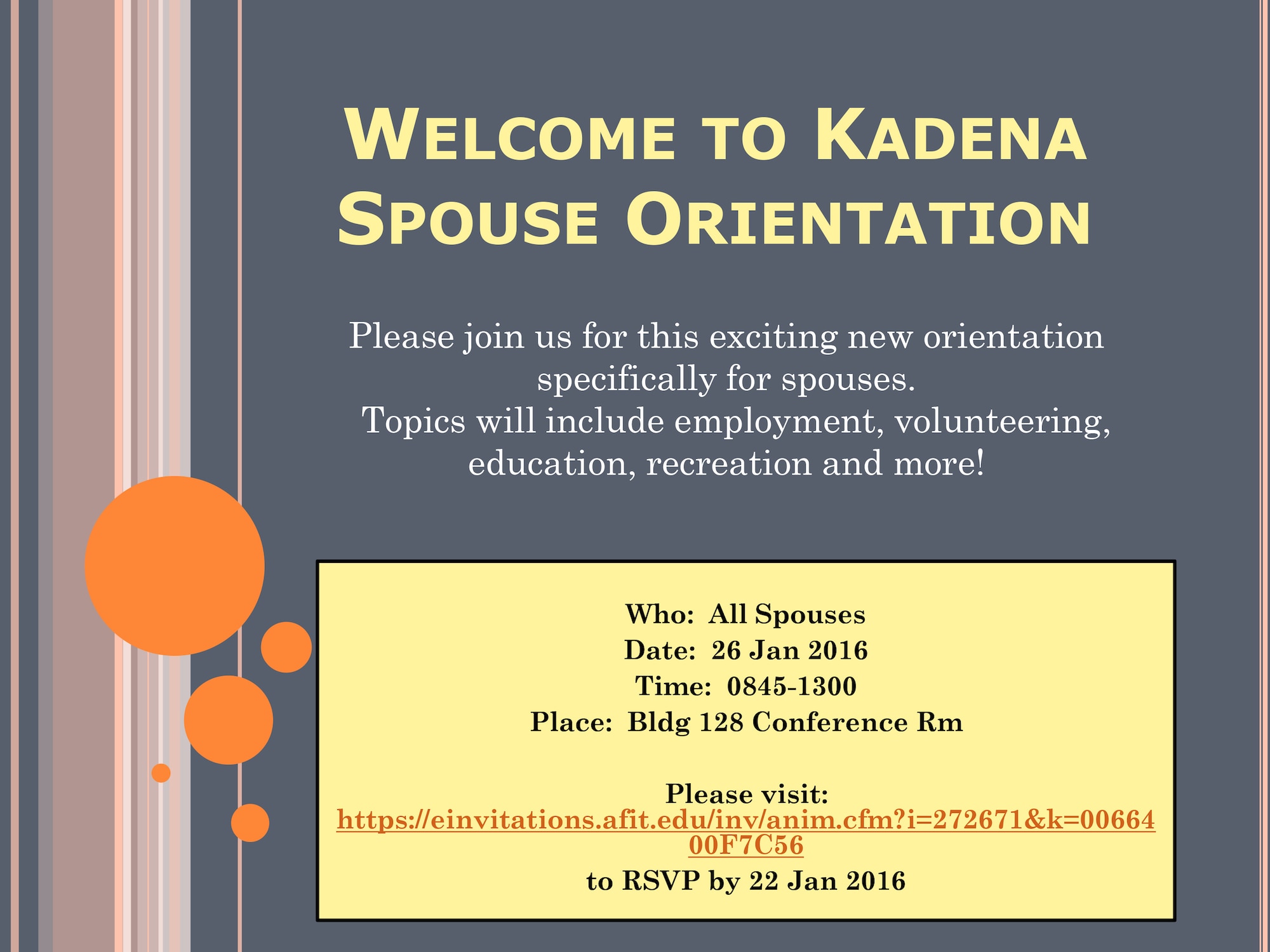 WELCOME TO KADENA SPOUSE ORIENTATION

Please join us for this exciting new orientation specifically for spouses.
Topics will include employment, volunteering, education, recreation and more!

Who: All Spouses
Date: 26 Jan 2016
Time: 0845-1300
Place: Bldg 128 Conference Rm

Please visit:
https://einvitations.afit.edu/inv/anim.cfm?i=272671&k=0066400F7C56
to RSVP by 22 Jan 2016